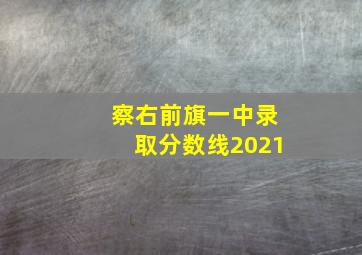 察右前旗一中录取分数线2021